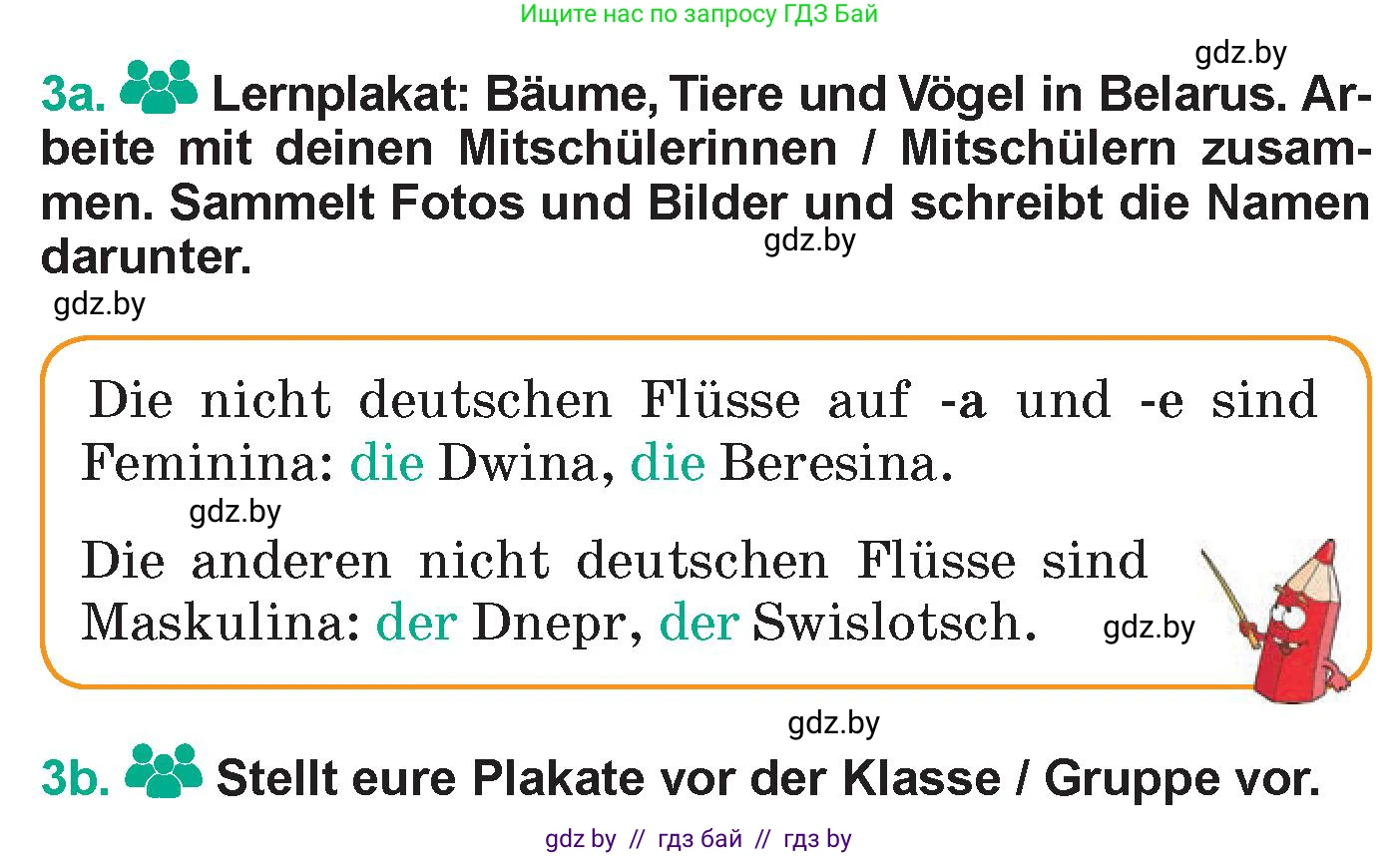 Ищите нас по запросу ГДЗ Бай

gdz.by

3a. Lernplakat: Bäume, Tiere und Vögel in Belarus. Arbeite mit deinen Mitschülerinnen / Mitschülern zusammen. Sammelt Fotos und Bilder und schreibt die Namen darunter.

gdz.by

gdz.by

Die nicht deutschen Flüsse auf -a und -e sind Feminina: die Dwina, die Beresina.

gdz.by

Die anderen nicht deutschen Flüsse sind Maskulina: der Dnepr, der Swislotsch.

gdz.by

gdz.by

3b. Stellt eure Plakate vor der Klasse / Gruppe vor.

gdz by // гдз бай // гдз by